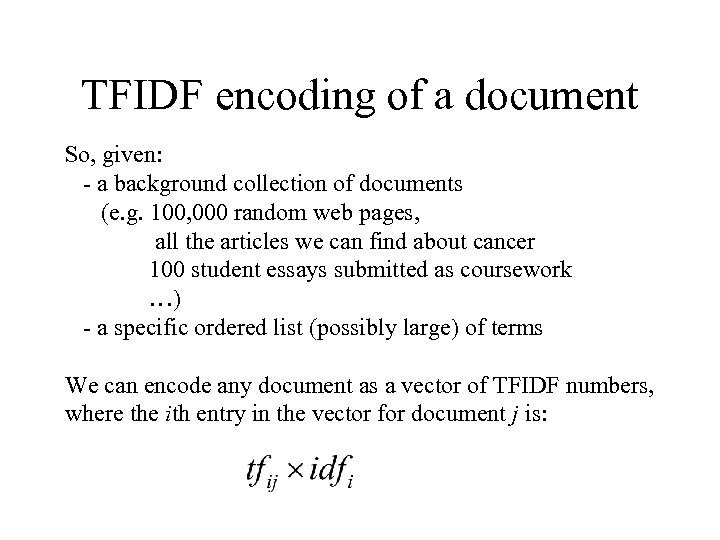 TFIDF encoding of a document

So, given:
- a background collection of documents
(e.g. 100,000 random web pages,
all the articles we can find about cancer
100 student essays submitted as coursework
…)
- a specific ordered list (possibly large) of terms

We can encode any document as a vector of TFIDF numbers, where the $i$th entry in the vector for document $j$ is:

$tf_{ij} \times idf_i$